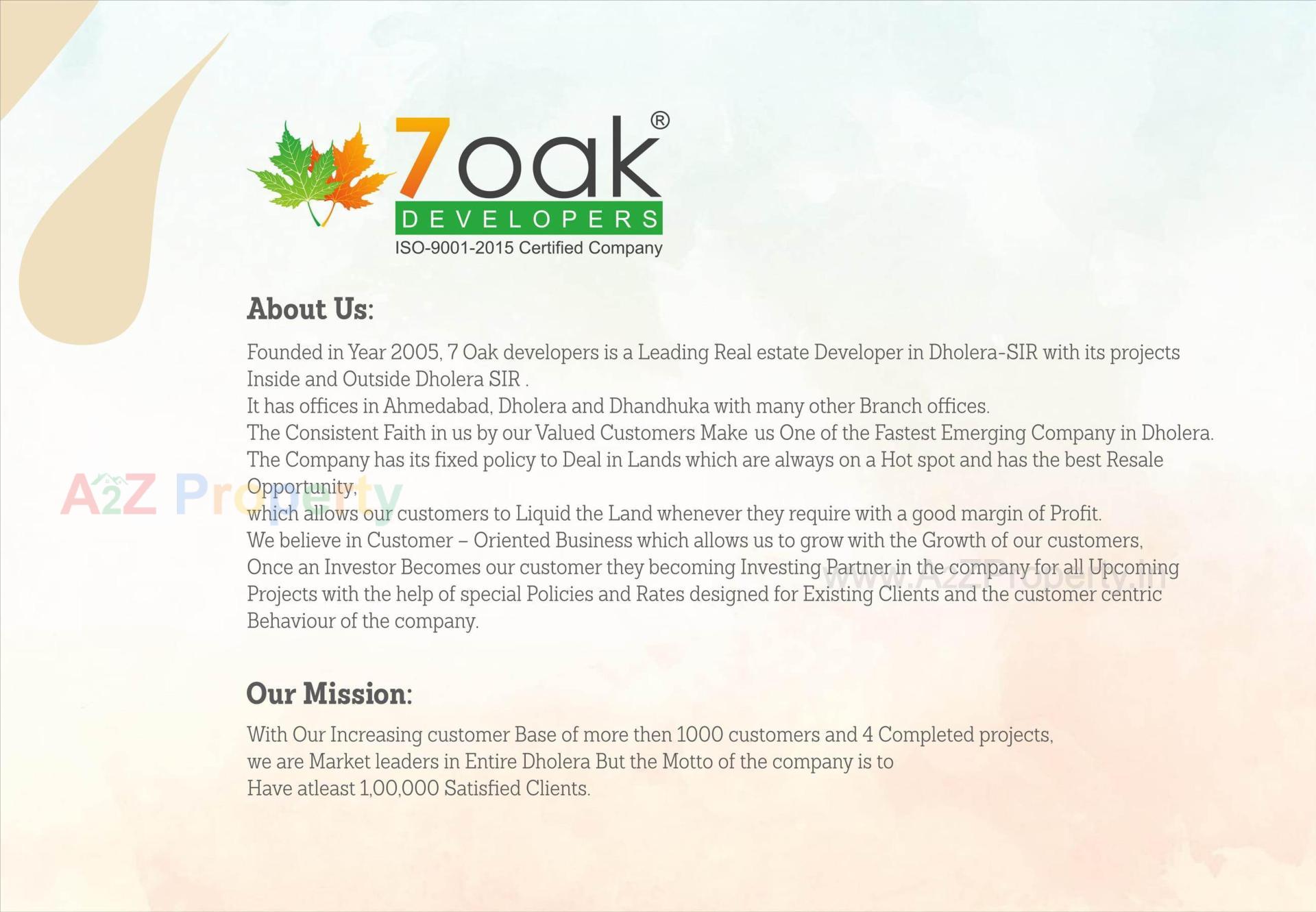 7oak®
DEVELOPERS
ISO-9001-2015 Certified Company

About Us:

Founded in Year 2005, 7 Oak developers is a Leading Real estate Developer in Dholera-SIR with its projects Inside and Outside Dholera SIR .

It has offices in Ahmedabad, Dholera and Dhandhuka with many other Branch offices.

The Consistent Faith in us by our Valued Customers Make us One of the Fastest Emerging Company in Dholera.

The Company has its fixed policy to Deal in Lands which are always on a Hot spot and has the best Resale Opportunity,

which allows our customers to Liquid the Land whenever they require with a good margin of Profit.

We believe in Customer – Oriented Business which allows us to grow with the Growth of our customers,

Once an Investor Becomes our customer they becoming Investing Partner in the company for all Upcoming Projects with the help of special Policies and Rates designed for Existing Clients and the customer centric Behaviour of the company.

Our Mission:

With Our Increasing customer Base of more then 1000 customers and 4 Completed projects,
we are Market leaders in Entire Dholera But the Motto of the company is to
Have atleast 1,00,000 Satisfied Clients.

A2Z Property

www.A2ZProperty.in